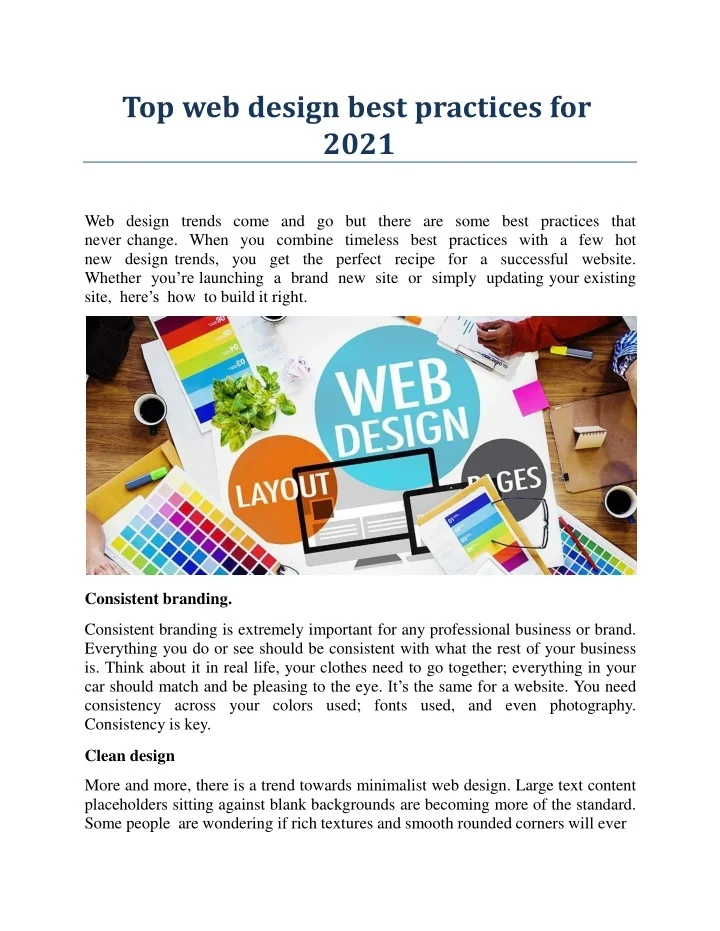 Top web design best practices for 2021

Web design trends come and go but there are some best practices that never change. When you combine timeless best practices with a few hot new design trends, you get the perfect recipe for a successful website. Whether you're launching a brand new site or simply updating your existing site, here's how to build it right.

WEB DESIGN

LAYOUT

PAGES

Consistent branding.

Consistent branding is extremely important for any professional business or brand. Everything you do or see should be consistent with what the rest of your business is. Think about it in real life, your clothes need to go together; everything in your car should match and be pleasing to the eye. It's the same for a website. You need consistency across your colors used; fonts used, and even photography. Consistency is key.

Clean design

More and more, there is a trend towards minimalist web design. Large text content placeholders sitting against blank backgrounds are becoming more of the standard. Some people are wondering if rich textures and smooth rounded corners will ever